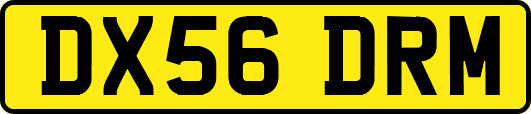 DX56 DRM